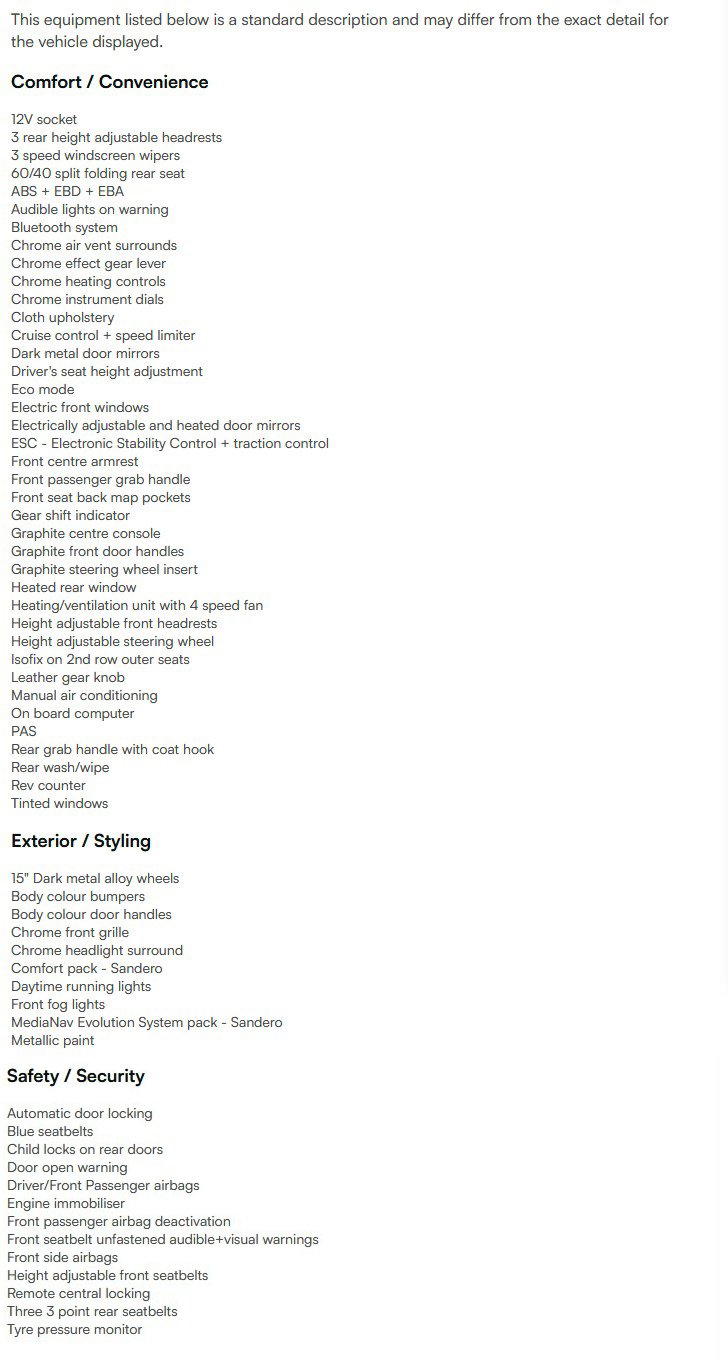 This equipment listed below is a standard description and may differ from the exact detail for the vehicle displayed.

Comfort / Convenience

12V socket
3 rear height adjustable headrests
3 speed windscreen wipers
60/40 split folding rear seat
ABS + EBD + EBA
Audible lights on warning
Bluetooth system
Chrome air vent surrounds
Chrome effect gear lever
Chrome heating controls
Chrome instrument dials
Cloth upholstery
Cruise control + speed limiter
Dark metal door mirrors
Driver's seat height adjustment
Eco mode
Electric front windows
Electrically adjustable and heated door mirrors
ESC - Electronic Stability Control + traction control
Front centre armrest
Front passenger grab handle
Front seat back map pockets
Gear shift indicator
Graphite centre console
Graphite front door handles
Graphite steering wheel insert
Heated rear window
Heating/ventilation unit with 4 speed fan
Height adjustable front headrests
Height adjustable steering wheel
Isofix on 2nd row outer seats
Leather gear knob
Manual air conditioning
On board computer
PAS
Rear grab handle with coat hook
Rear wash/wipe
Rev counter
Tinted windows

Exterior / Styling

15" Dark metal alloy wheels
Body colour bumpers
Body colour door handles
Chrome front grille
Chrome headlight surround
Comfort pack - Sandero
Daytime running lights
Front fog lights
MediaNav Evolution System pack - Sandero
Metallic paint

Safety / Security

Automatic door locking
Blue seatbelts
Child locks on rear doors
Door open warning
Driver/Front Passenger airbags
Engine immobiliser
Front passenger airbag deactivation
Front seatbelt unfastened audible+visual warnings
Front side airbags
Height adjustable front seatbelts
Remote central locking
Three 3 point rear seatbelts
Tyre pressure monitor